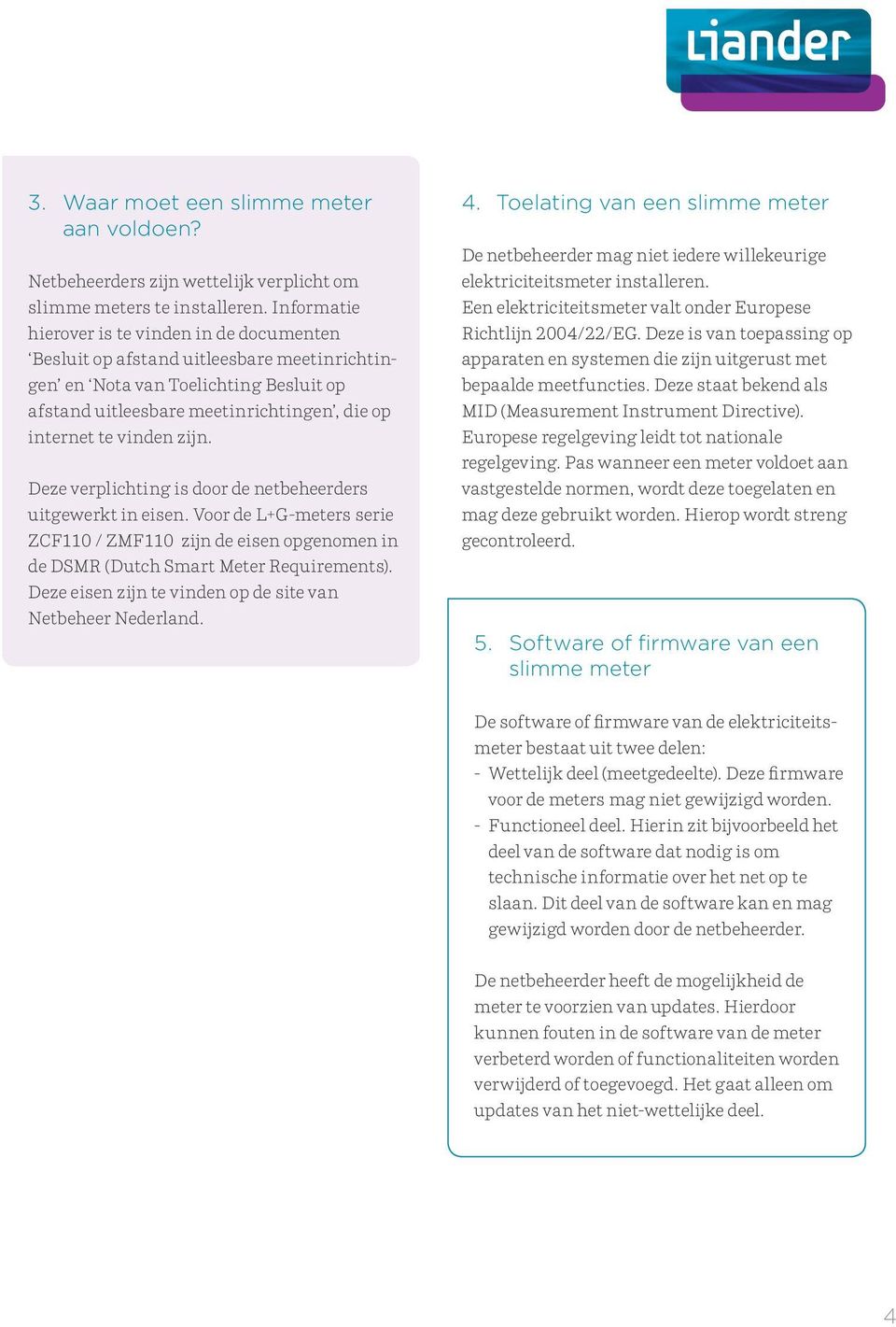 Liander

3. Waar moet een slimme meter aan voldoen?

Netbeheerders zijn wettelijk verplicht om slimme meters te installeren. Informatie hierover is te vinden in de documenten 'Besluit op afstand uitleesbare meetinrichtingen' en 'Nota van Toelichting Besluit op afstand uitleesbare meetinrichtingen', die op internet te vinden zijn.

Deze verplichting is door de netbeheerders uitgewerkt in eisen. Voor de L+G-meters serie ZCF110 / ZMF110 zijn de eisen opgenomen in de DSMR (Dutch Smart Meter Requirements). Deze eisen zijn te vinden op de site van Netbeheer Nederland.

4. Toelating van een slimme meter

De netbeheerder mag niet iedere willekeurige elektriciteitsmeter installeren.
Een elektriciteitsmeter valt onder Europese Richtlijn 2004/22/EG. Deze is van toepassing op apparaten en systemen die zijn uitgerust met bepaalde meetfuncties. Deze staat bekend als MID (Measurement Instrument Directive).
Europese regelgeving leidt tot nationale regelgeving. Pas wanneer een meter voldoet aan vastgestelde normen, wordt deze toegelaten en mag deze gebruikt worden. Hierop wordt streng gecontroleerd.

5. Software of firmware van een slimme meter

De software of firmware van de elektriciteitsmeter bestaat uit twee delen:
- Wettelijk deel (meetgedeelte). Deze firmware voor de meters mag niet gewijzigd worden.
- Functioneel deel. Hierin zit bijvoorbeeld het deel van de software dat nodig is om technische informatie over het net op te slaan. Dit deel van de software kan en mag gewijzigd worden door de netbeheerder.

De netbeheerder heeft de mogelijkheid de meter te voorzien van updates. Hierdoor kunnen fouten in de software van de meter verbeterd worden of functionaliteiten worden verwijderd of toegevoegd. Het gaat alleen om updates van het niet-wettelijke deel.

4